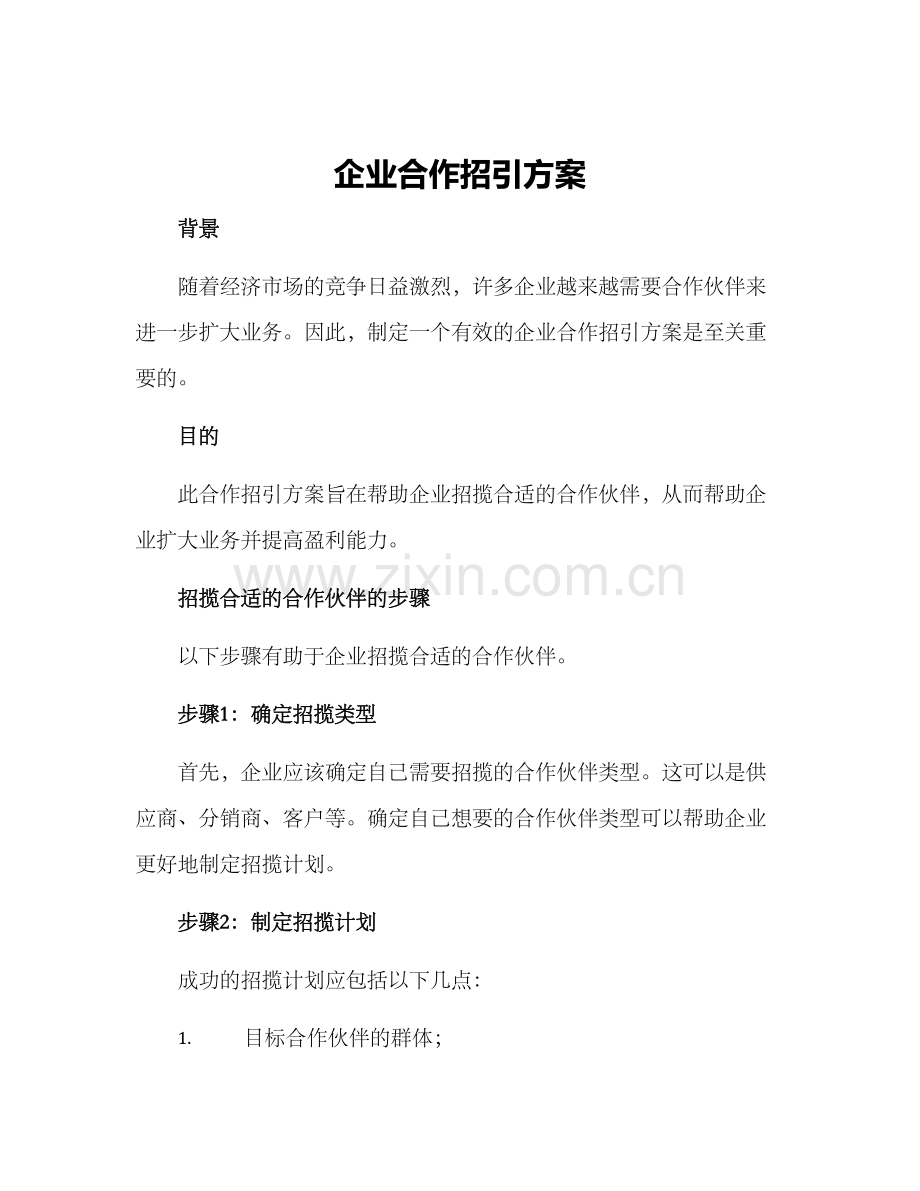 企业合作招引方案

背景

随着经济市场的竞争日益激烈，许多企业越来越需要合作伙伴来进一步扩大业务。因此，制定一个有效的企业合作招引方案是至关重要的。

目的

此合作招引方案旨在帮助企业招揽合适的合作伙伴，从而帮助企业扩大业务并提高盈利能力。

www.zixin.com.cn

招揽合适的合作伙伴的步骤

以下步骤有助于企业招揽合适的合作伙伴。

步骤1：确定招揽类型

首先，企业应该确定自己需要招揽的合作伙伴类型。这可以是供应商、分销商、客户等。确定自己想要的合作伙伴类型可以帮助企业更好地制定招揽计划。

步骤2：制定招揽计划

成功的招揽计划应包括以下几点：

1. 目标合作伙伴的群体；